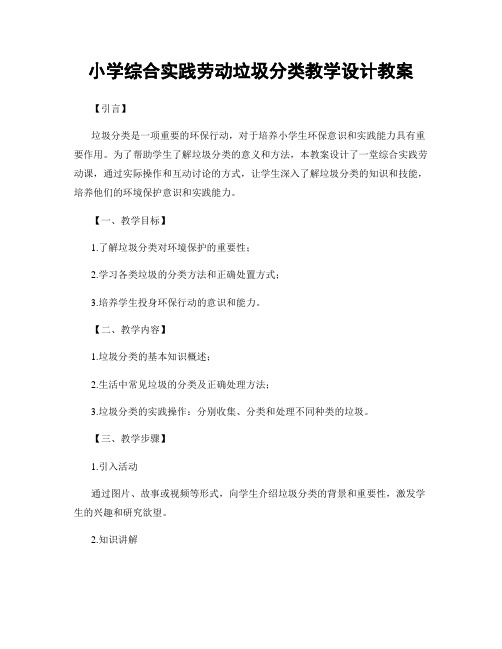 小学综合实践劳动垃圾分类教学设计教案

【引言】

垃圾分类是一项重要的环保行动，对于培养小学生环保意识和实践能力具有重要作用。为了帮助学生了解垃圾分类的意义和方法，本教案设计了一堂综合实践劳动课，通过实际操作和互动讨论的方式，让学生深入了解垃圾分类的知识和技能，培养他们的环境保护意识和实践能力。

【一、教学目标】

1.了解垃圾分类对环境保护的重要性；

2.学习各类垃圾的分类方法和正确处置方式；

3.培养学生投身环保行动的意识和能力。

【二、教学内容】

1.垃圾分类的基本知识概述；

2.生活中常见垃圾的分类及正确处理方法；

3.垃圾分类的实践操作：分别收集、分类和处理不同种类的垃圾。

【三、教学步骤】

1.引入活动

通过图片、故事或视频等形式，向学生介绍垃圾分类的背景和重要性，激发学生的兴趣和研究欲望。

2.知识讲解